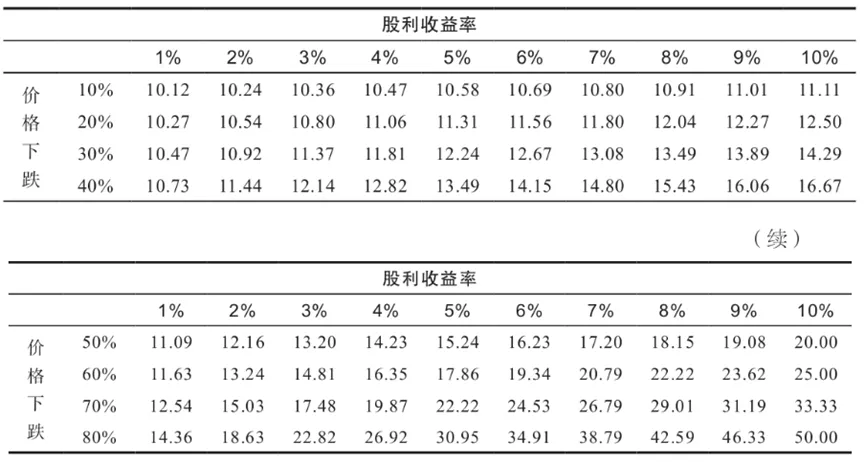 | | | 股利收益率 | | | | | | | | | |
|---|---|---|---|---|---|---|---|---|---|---|---|
| | | 1% | 2% | 3% | 4% | 5% | 6% | 7% | 8% | 9% | 10% |
| 价 | 10% | 10.12 | 10.24 | 10.36 | 10.47 | 10.58 | 10.69 | 10.80 | 10.91 | 11.01 | 11.11 |
| 格 | 20% | 10.27 | 10.54 | 10.80 | 11.06 | 11.31 | 11.56 | 11.80 | 12.04 | 12.27 | 12.50 |
| 下 | 30% | 10.47 | 10.92 | 11.37 | 11.81 | 12.24 | 12.67 | 13.08 | 13.49 | 13.89 | 14.29 |
| 跌 | 40% | 10.73 | 11.44 | 12.14 | 12.82 | 13.49 | 14.15 | 14.80 | 15.43 | 16.06 | 16.67 |

（续）

| | | 股利收益率 | | | | | | | | | |
|---|---|---|---|---|---|---|---|---|---|---|---|
| | | 1% | 2% | 3% | 4% | 5% | 6% | 7% | 8% | 9% | 10% |
| 价 | 50% | 11.09 | 12.16 | 13.20 | 14.23 | 15.24 | 16.23 | 17.20 | 18.15 | 19.08 | 20.00 |
| 格 | 60% | 11.63 | 13.24 | 14.81 | 16.35 | 17.86 | 19.34 | 20.79 | 22.22 | 23.62 | 25.00 |
| 下 | 70% | 12.54 | 15.03 | 17.48 | 19.87 | 22.22 | 24.53 | 26.79 | 29.01 | 31.19 | 33.33 |
| 跌 | 80% | 14.36 | 18.63 | 22.82 | 26.92 | 30.95 | 34.91 | 38.79 | 42.59 | 46.33 | 50.00 |